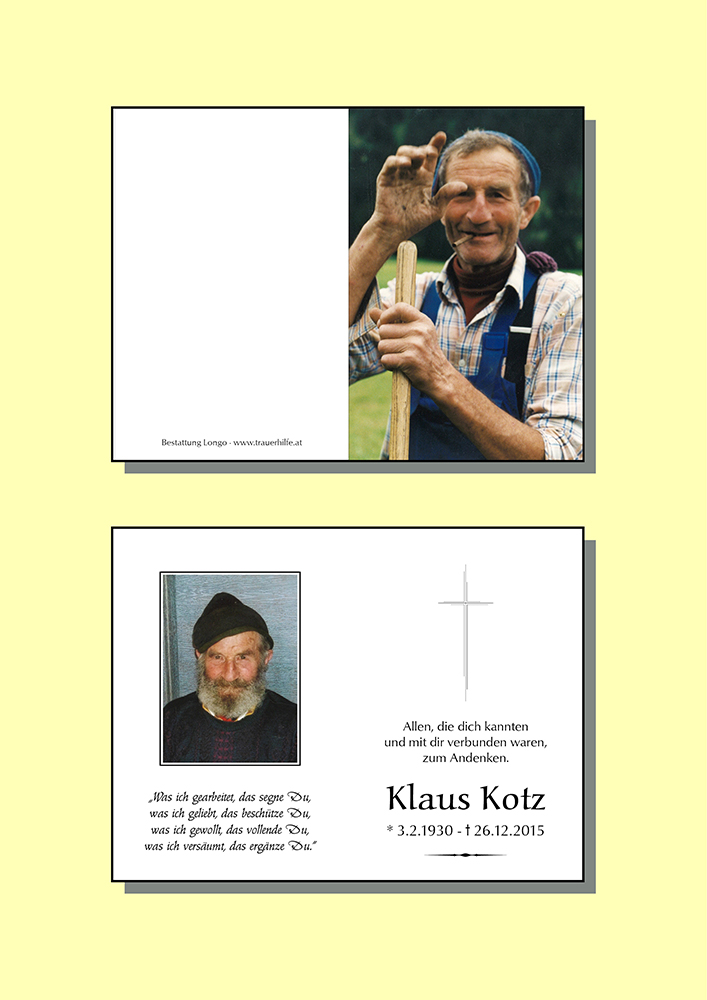 Bestattung Longo - www.trauerhilfe.at

„Was ich gearbeitet, das segne Du, was ich geliebt, das beschütze Du, was ich gewollt, das vollende Du, was ich versäumt, das ergänze Du."

Allen, die dich kannten und mit dir verbunden waren, zum Andenken.

Klaus Kotz

* 3.2.1930 - † 26.12.2015